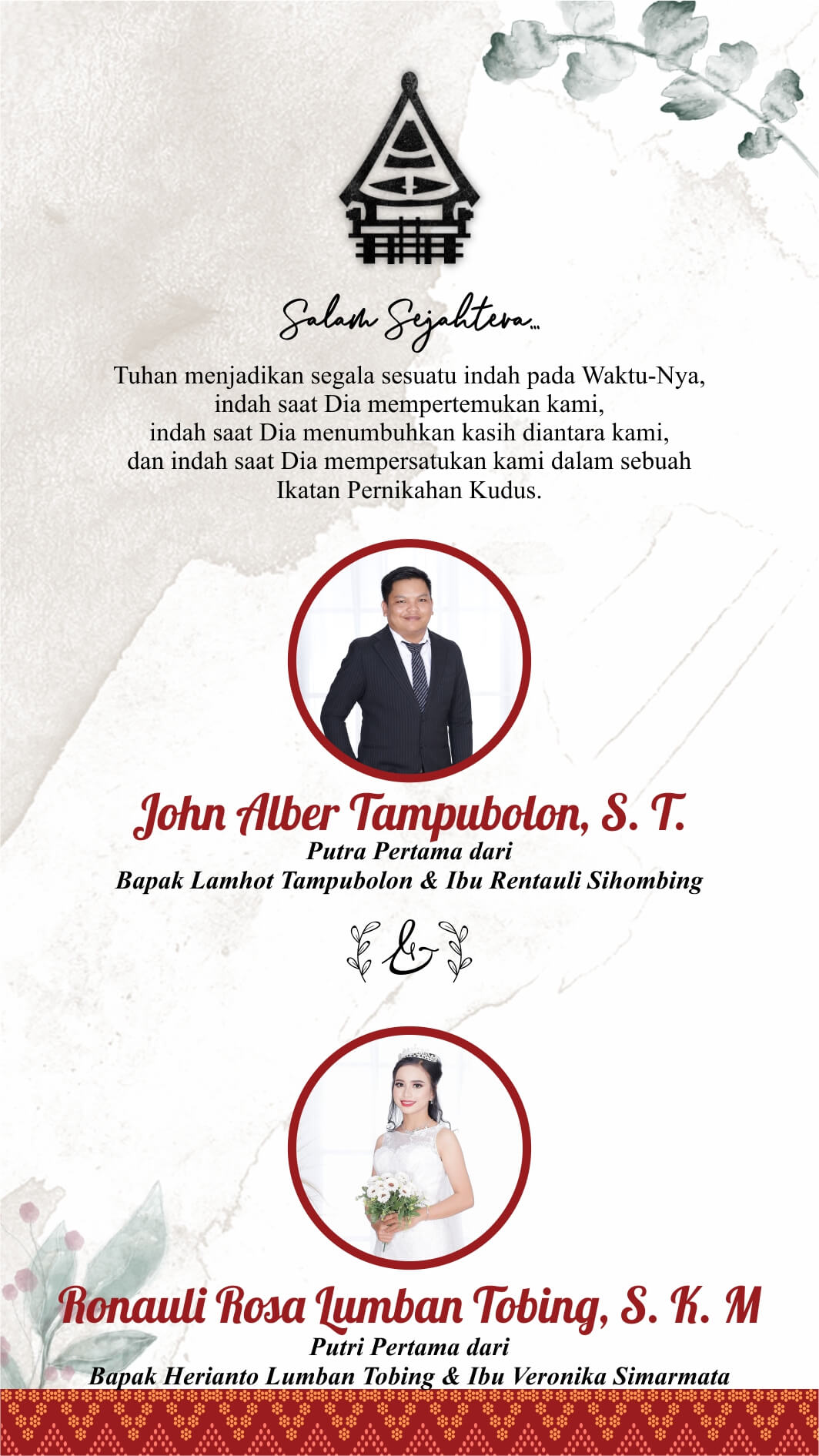 Salam Sejahtera...

Tuhan menjadikan segala sesuatu indah pada Waktu-Nya, indah saat Dia mempertemukan kami, indah saat Dia menumbuhkan kasih diantara kami, dan indah saat Dia mempersatukan kami dalam sebuah Ikatan Pernikahan Kudus.

John Alber Tampubolon, S. T.
Putra Pertama dari
Bapak Lamhot Tampubolon & Ibu Rentauli Sihombing

&

Ronauli Rosa Lumban Tobing, S. K. M
Putri Pertama dari
Bapak Herianto Lumban Tobing & Ibu Veronika Simarmata